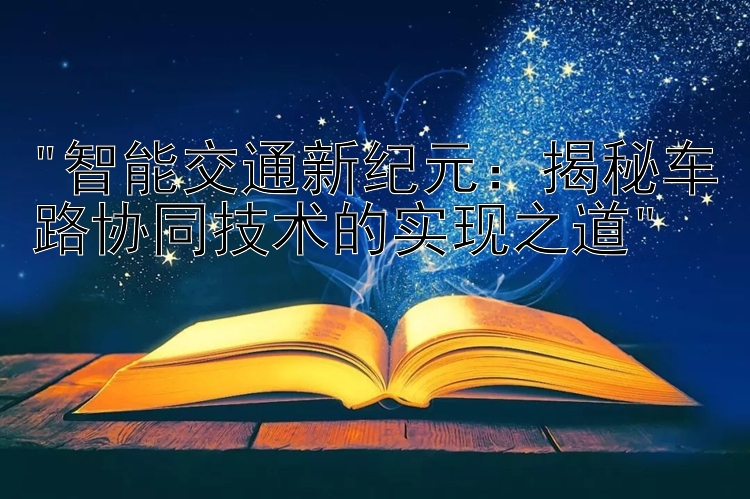 "智能交通新纪元：揭秘车路协同技术的实现之道"